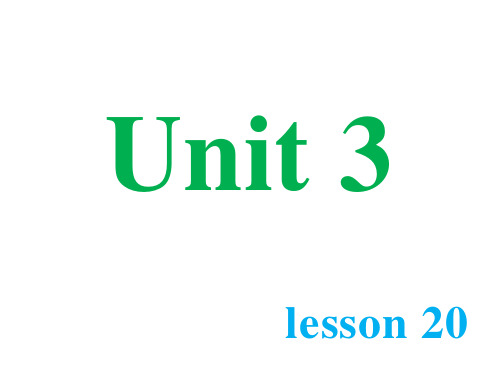 Unit 3

lesson 20